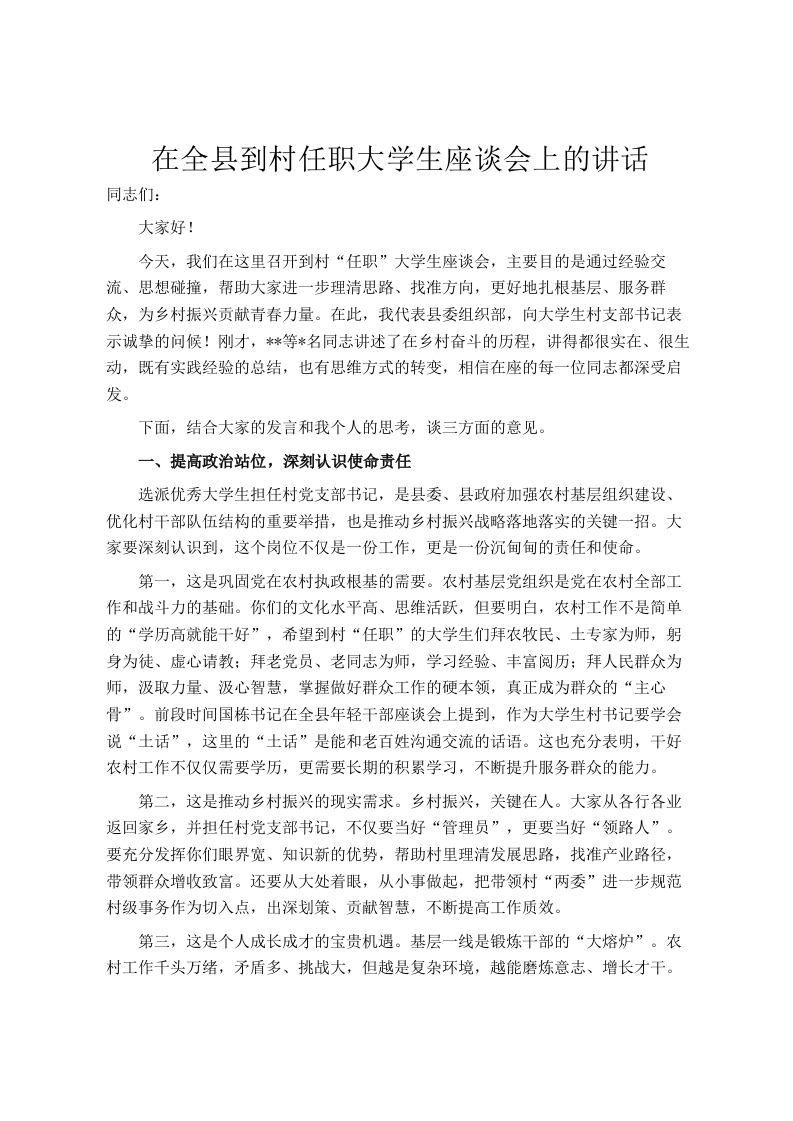 在全县到村任职大学生座谈会上的讲话

同志们：

大家好！

今天，我们在这里召开到村“任职”大学生座谈会，主要目的是通过经验交流、思想碰撞，帮助大家进一步理清思路、找准方向，更好地扎根基层、服务群众，为乡村振兴贡献青春力量。在此，我代表县委组织部，向大学生村支部书记表示诚挚的问候！刚才，**等*名同志讲述了在乡村奋斗的历程，讲得都很实在、很生动，既有实践经验的总结，也有思维方式的转变，相信在座的每一位同志都深受启发。

下面，结合大家的发言和我个人的思考，谈三方面的意见。

一、提高政治站位，深刻认识使命责任

选派优秀大学生担任村党支部书记，是县委、县政府加强农村基层组织建设、优化村干部队伍结构的重要举措，也是推动乡村振兴战略落地落实的关键一招。大家要深刻认识到，这个岗位不仅是一份工作，更是一份沉甸甸的责任和使命。

第一，这是巩固党在农村执政根基的需要。农村基层党组织是党在农村全部工作和战斗力的基础。你们的文化水平高、思维活跃，但要明白，农村工作不是简单的“学历高就能干好”，希望到村“任职”的大学生们拜农牧民、土专家为师，躬身为徒、虚心请教；拜老党员、老同志为师，学习经验、丰富阅历；拜人民群众为师，汲取力量、汲心智慧，掌握做好群众工作的硬本领，真正成为群众的“主心骨”。前段时间国栋书记在全县年轻干部座谈会上提到，作为大学生村书记要学会说“土话”，这里的“土话”是能和老百姓沟通交流的话语。这也充分表明，干好农村工作不仅仅需要学历，更需要长期的积累学习，不断提升服务群众的能力。

第二，这是推动乡村振兴的现实需求。乡村振兴，关键在人。大家从各行各业返回家乡，并担任村党支部书记，不仅要当好“管理员”，更要当好“领路人”。要充分发挥你们眼界宽、知识新的优势，帮助村里理清发展思路，找准产业路径，带领群众增收致富。还要从大处着眼，从小事做起，把带领村“两委”进一步规范村级事务作为切入点，出深划策、贡献智慧，不断提高工作质效。

第三，这是个人成长成才的宝贵机遇。基层一线是锻炼干部的“大熔炉”。农村工作千头万绪，矛盾多、挑战大，但越是复杂环境，越能磨炼意志、增长才干。